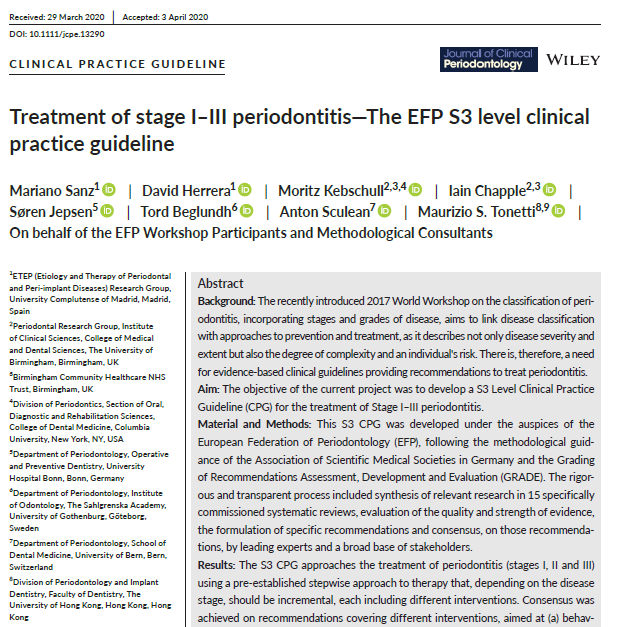 Received: 29 March 2020 | Accepted: 3 April 2020

DOI: 10.1111/jcpe.13290

CLINICAL PRACTICE GUIDELINE

Journal of Clinical Periodontology

WILEY

Treatment of stage I–III periodontitis—The EFP S3 level clinical practice guideline

Mariano Sanz$^{1}$ | David Herrera$^{1}$ | Moritz Kebschull$^{2,3,4}$ | Iain Chapple$^{2,3}$ | Søren Jepsen$^{5}$ | Tord Beglundh$^{6}$ | Anton Sculean$^{7}$ | Maurizio S. Tonetti$^{8,9}$ | On behalf of the EFP Workshop Participants and Methodological Consultants

$^{1}$ETEP (Etiology and Therapy of Periodontal and Peri-implant Diseases) Research Group, University Complutense of Madrid, Madrid, Spain

$^{2}$Periodontal Research Group, Institute of Clinical Sciences, College of Medical and Dental Sciences, The University of Birmingham, Birmingham, UK

$^{3}$Birmingham Community Healthcare NHS Trust, Birmingham, UK

$^{4}$Division of Periodontics, Section of Oral, Diagnostic and Rehabilitation Sciences, College of Dental Medicine, Columbia University, New York, NY, USA

$^{5}$Department of Periodontology, Operative and Preventive Dentistry, University Hospital Bonn, Bonn, Germany

$^{6}$Department of Periodontology, Institute of Odontology, The Sahlgrenska Academy, University of Gothenburg, Göteborg, Sweden

$^{7}$Department of Periodontology, School of Dental Medicine, University of Bern, Bern, Switzerland

$^{8}$Division of Periodontology and Implant Dentistry, Faculty of Dentistry, The University of Hong Kong, Hong Kong, Hong Kong

Abstract

Background: The recently introduced 2017 World Workshop on the classification of periodontitis, incorporating stages and grades of disease, aims to link disease classification with approaches to prevention and treatment, as it describes not only disease severity and extent but also the degree of complexity and an individual's risk. There is, therefore, a need for evidence-based clinical guidelines providing recommendations to treat periodontitis.

Aim: The objective of the current project was to develop a S3 Level Clinical Practice Guideline (CPG) for the treatment of Stage I–III periodontitis.

Material and Methods: This S3 CPG was developed under the auspices of the European Federation of Periodontology (EFP), following the methodological guidance of the Association of Scientific Medical Societies in Germany and the Grading of Recommendations Assessment, Development and Evaluation (GRADE). The rigorous and transparent process included synthesis of relevant research in 15 specifically commissioned systematic reviews, evaluation of the quality and strength of evidence, the formulation of specific recommendations and consensus, on those recommendations, by leading experts and a broad base of stakeholders.

Results: The S3 CPG approaches the treatment of periodontitis (stages I, II and III) using a pre-established stepwise approach to therapy that, depending on the disease stage, should be incremental, each including different interventions. Consensus was achieved on recommendations covering different interventions, aimed at (a) behav-